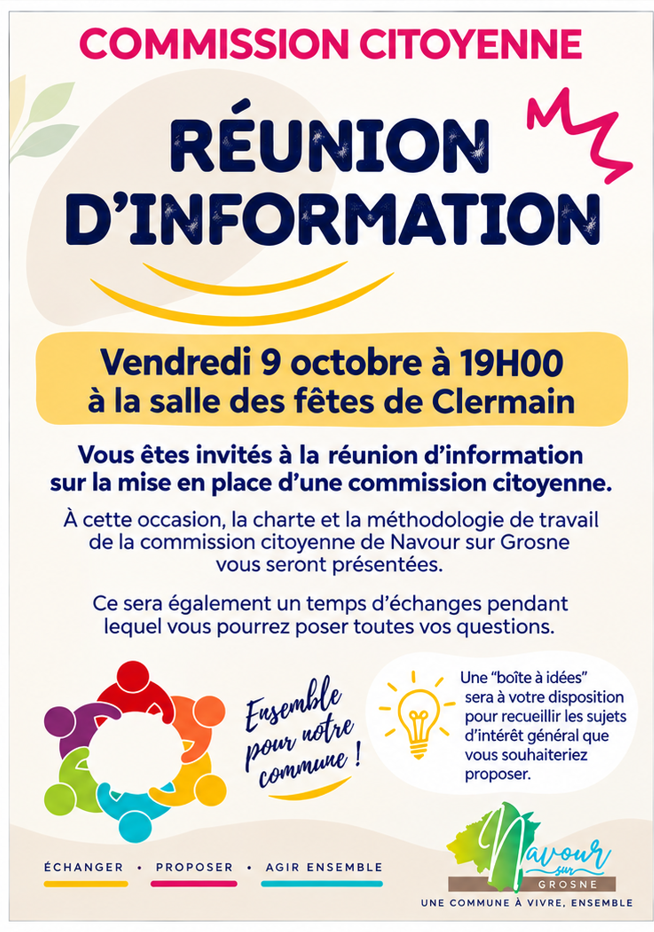 COMMISSION CITOYENNE

RÉUNION D'INFORMATION

Vendredi 9 octobre à 19H00
à la salle des fêtes de Clermain

Vous êtes invités à la réunion d'information sur la mise en place d'une commission citoyenne.

À cette occasion, la charte et la méthodologie de travail de la commission citoyenne de Navour sur Grosne vous seront présentées.

Ce sera également un temps d'échanges pendant lequel vous pourrez poser toutes vos questions.

Ensemble pour notre commune !

Une "boîte à idées" sera à votre disposition pour recueillir les sujets d'intérêt général que vous souhaiteriez proposer.

ÉCHANGER • PROPOSER • AGIR ENSEMBLE

Navour sur GROSNE
UNE COMMUNE À VIVRE, ENSEMBLE